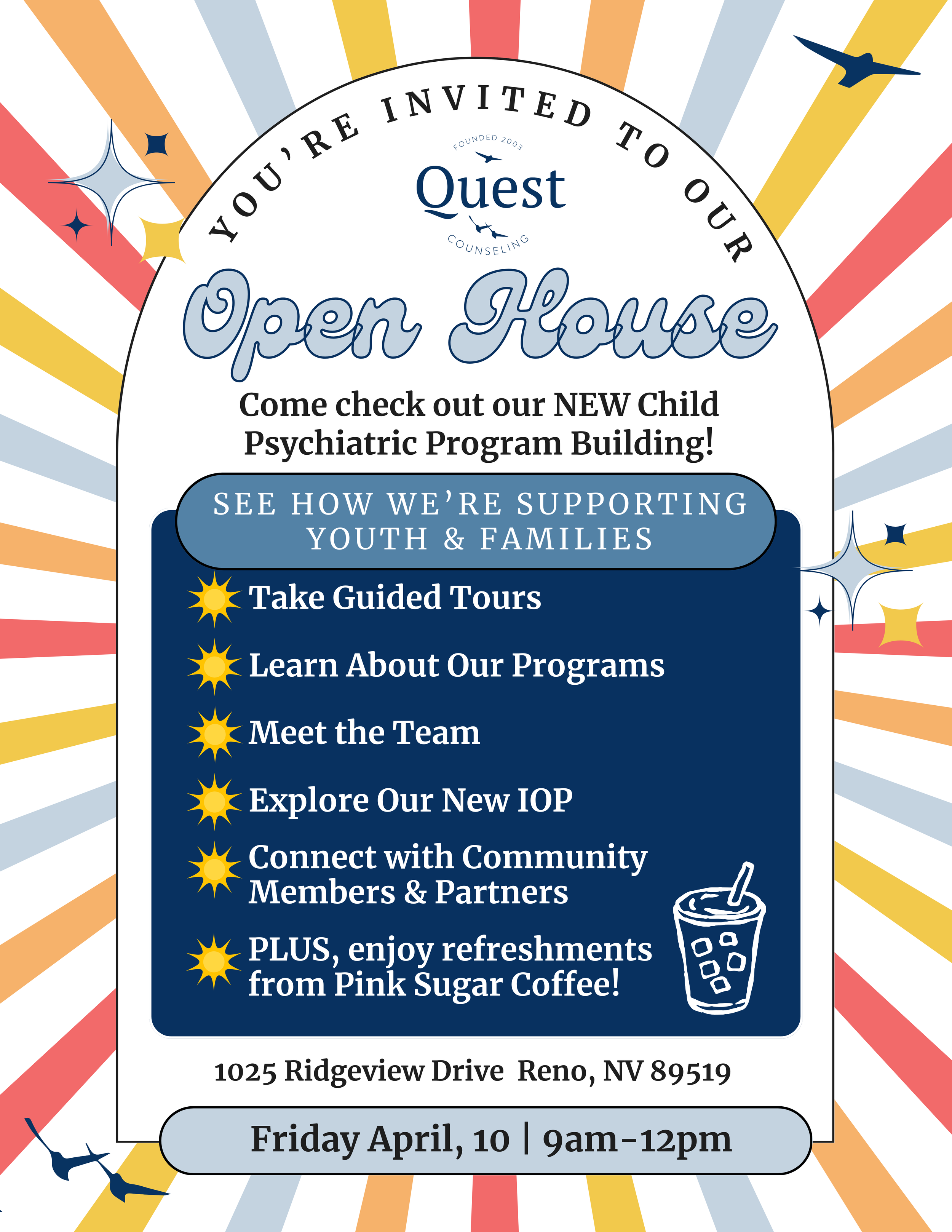 YOU'RE INVITED TO OUR

FOUNDED 2003
Quest
COUNSELING

Open House

Come check out our NEW Child Psychiatric Program Building!

SEE HOW WE'RE SUPPORTING YOUTH & FAMILIES

Take Guided Tours

Learn About Our Programs

Meet the Team

Explore Our New IOP

Connect with Community Members & Partners

PLUS, enjoy refreshments from Pink Sugar Coffee!

1025 Ridgeview Drive Reno, NV 89519

Friday April, 10 | 9am-12pm